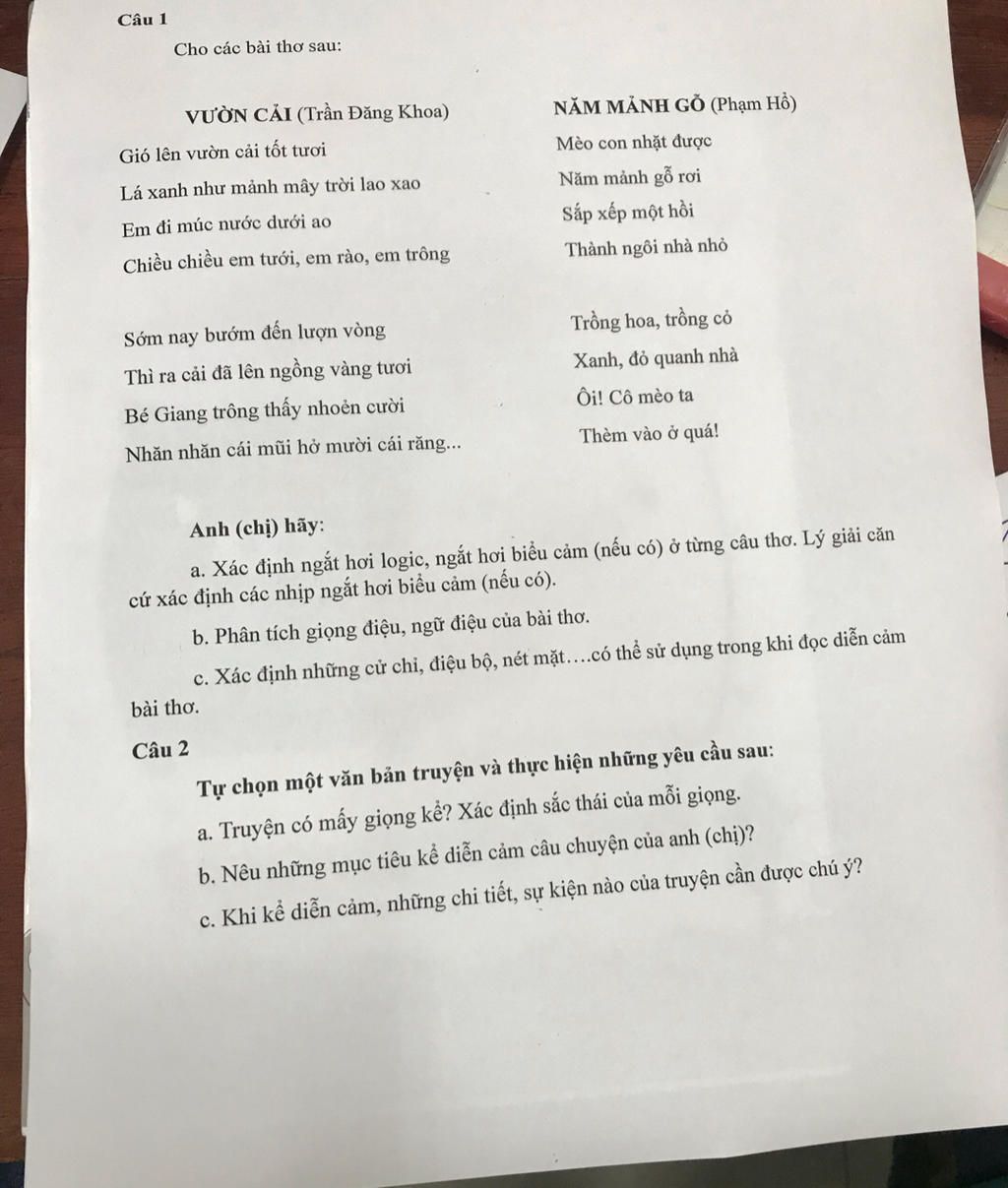 Câu 1

Cho các bài thơ sau:

VƯỜN CẢI (Trần Đăng Khoa)

Gió lên vườn cải tốt tươi

Lá xanh như mảnh mây trời lao xao

Em đi múc nước dưới ao

Chiều chiều em tưới, em rào, em trông

Sớm nay bướm đến lượn vòng

Thì ra cải đã lên ngồng vàng tươi

Bé Giang trông thấy nhoẻn cười

Nhăn nhăn cái mũi hở mười cái răng...

NĂM MẢNH GỖ (Phạm Hổ)

Mèo con nhặt được

Năm mảnh gỗ rơi

Sắp xếp một hồi

Thành ngôi nhà nhỏ

Trồng hoa, trồng cỏ

Xanh, đỏ quanh nhà

Ôi! Cô mèo ta

Thèm vào ở quá!

Anh (chị) hãy:

a. Xác định ngắt hơi logic, ngắt hơi biểu cảm (nếu có) ở từng câu thơ. Lý giải căn cứ xác định các nhịp ngắt hơi biểu cảm (nếu có).

b. Phân tích giọng điệu, ngữ điệu của bài thơ.

c. Xác định những cử chỉ, điệu bộ, nét mặt….có thể sử dụng trong khi đọc diễn cảm bài thơ.

Câu 2

Tự chọn một văn bản truyện và thực hiện những yêu cầu sau:

a. Truyện có mấy giọng kể? Xác định sắc thái của mỗi giọng.

b. Nêu những mục tiêu kể diễn cảm câu chuyện của anh (chị)?

c. Khi kể diễn cảm, những chi tiết, sự kiện nào của truyện cần được chú ý?